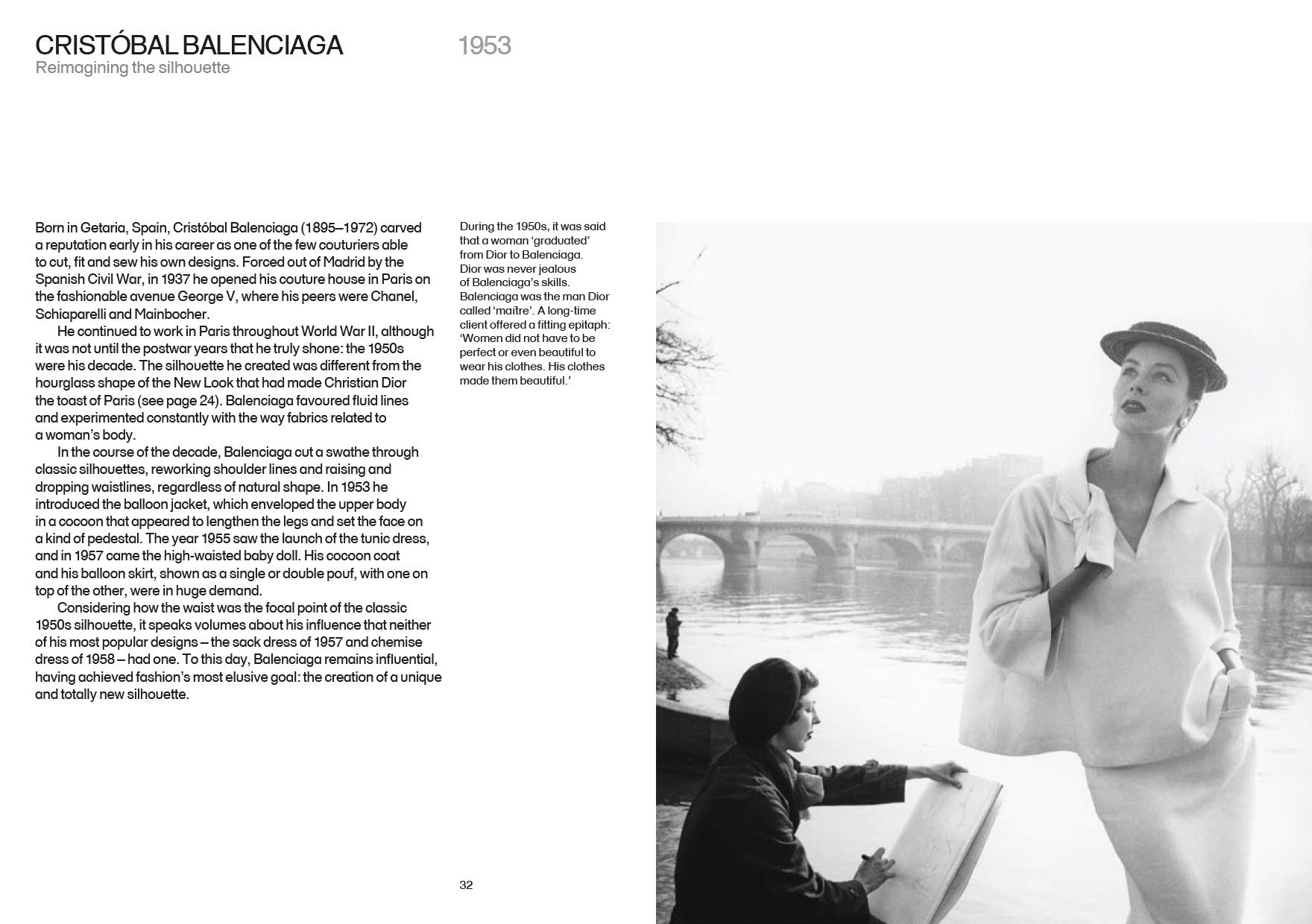 CRISTÓBAL BALENCIAGA
Reimagining the silhouette

1953

Born in Getaria, Spain, Cristóbal Balenciaga (1895–1972) carved a reputation early in his career as one of the few couturiers able to cut, fit and sew his own designs. Forced out of Madrid by the Spanish Civil War, in 1937 he opened his couture house in Paris on the fashionable avenue George V, where his peers were Chanel, Schiaparelli and Mainbocher.

He continued to work in Paris throughout World War II, although it was not until the postwar years that he truly shone: the 1950s were his decade. The silhouette he created was different from the hourglass shape of the New Look that had made Christian Dior the toast of Paris (see page 24). Balenciaga favoured fluid lines and experimented constantly with the way fabrics related to a woman's body.

In the course of the decade, Balenciaga cut a swathe through classic silhouettes, reworking shoulder lines and raising and dropping waistlines, regardless of natural shape. In 1953 he introduced the balloon jacket, which enveloped the upper body in a cocoon that appeared to lengthen the legs and set the face on a kind of pedestal. The year 1955 saw the launch of the tunic dress, and in 1957 came the high-waisted baby doll. His cocoon coat and his balloon skirt, shown as a single or double pouf, with one on top of the other, were in huge demand.

Considering how the waist was the focal point of the classic 1950s silhouette, it speaks volumes about his influence that neither of his most popular designs – the sack dress of 1957 and chemise dress of 1958 – had one. To this day, Balenciaga remains influential, having achieved fashion's most elusive goal: the creation of a unique and totally new silhouette.

During the 1950s, it was said that a woman 'graduated' from Dior to Balenciaga. Dior was never jealous of Balenciaga's skills. Balenciaga was the man Dior called 'maître'. A long-time client offered a fitting epitaph: 'Women did not have to be perfect or even beautiful to wear his clothes. His clothes made them beautiful.'

32